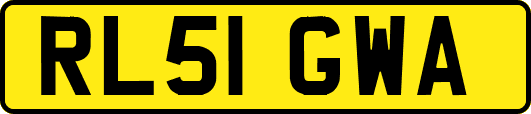 RL51 GWA